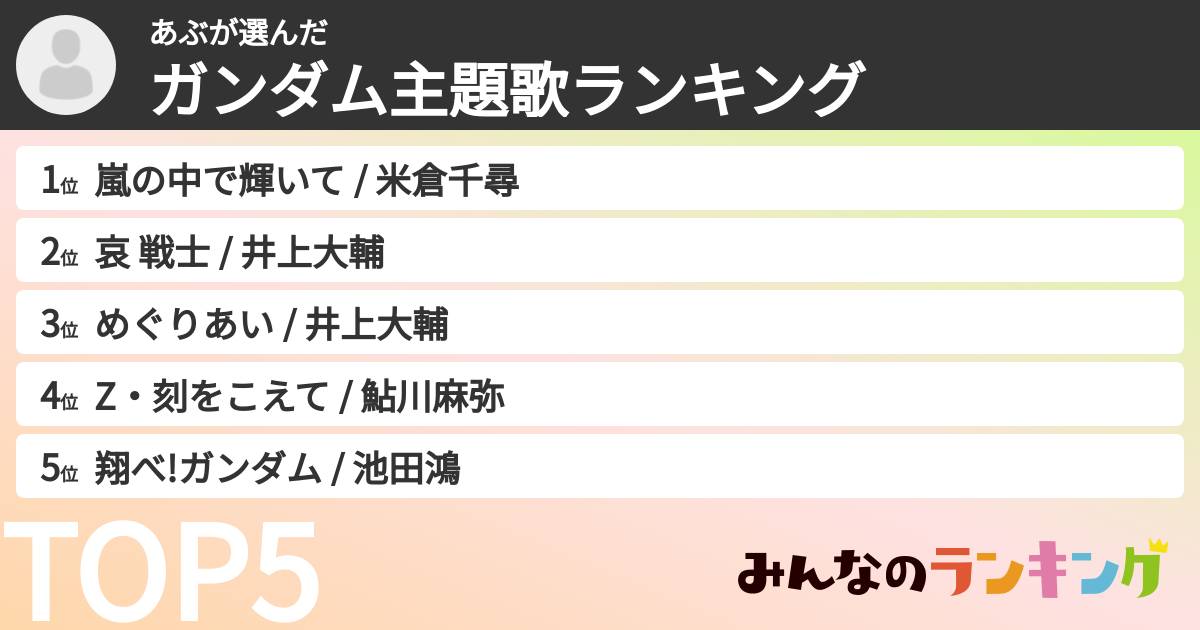 あぶが選んだ
ガンダム主題歌ランキング

1位 嵐の中で輝いて / 米倉千尋
2位 哀 戦士 / 井上大輔
3位 めぐりあい / 井上大輔
4位 Z・刻をこえて / 鮎川麻弥
5位 翔べ!ガンダム / 池田鴻

TOP5

みんなのランキング